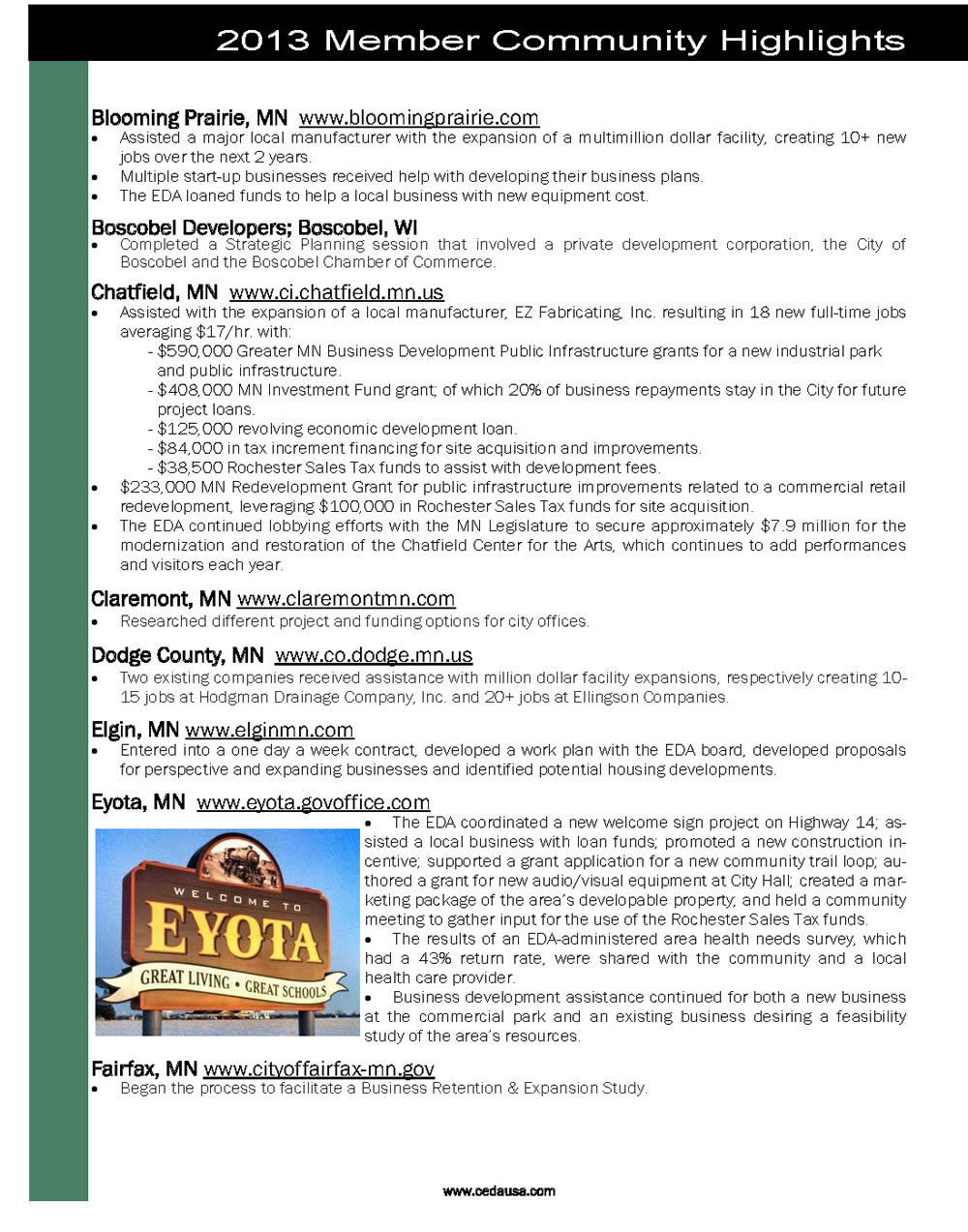 2013 Member Community Highlights

Blooming Prairie, MN www.bloomingprairie.com
• Assisted a major local manufacturer with the expansion of a multimillion dollar facility, creating 10+ new jobs over the next 2 years.
• Multiple start-up businesses received help with developing their business plans.
• The EDA loaned funds to help a local business with new equipment cost.

Boscobel Developers; Boscobel, WI
• Completed a Strategic Planning session that involved a private development corporation, the City of Boscobel and the Boscobel Chamber of Commerce.

Chatfield, MN www.ci.chatfield.mn.us
• Assisted with the expansion of a local manufacturer, EZ Fabricating, Inc. resulting in 18 new full-time jobs averaging $17/hr. with:
- $590,000 Greater MN Business Development Public Infrastructure grants for a new industrial park and public infrastructure.
- $408,000 MN Investment Fund grant; of which 20% of business repayments stay in the City for future project loans.
- $125,000 revolving economic development loan.
- $84,000 in tax increment financing for site acquisition and improvements.
- $38,500 Rochester Sales Tax funds to assist with development fees.
• $233,000 MN Redevelopment Grant for public infrastructure improvements related to a commercial retail redevelopment, leveraging $100,000 in Rochester Sales Tax funds for site acquisition.
• The EDA continued lobbying efforts with the MN Legislature to secure approximately $7.9 million for the modernization and restoration of the Chatfield Center for the Arts, which continues to add performances and visitors each year.

Claremont, MN www.claremontmn.com
• Researched different project and funding options for city offices.

Dodge County, MN www.co.dodge.mn.us
• Two existing companies received assistance with million dollar facility expansions, respectively creating 10-15 jobs at Hodgman Drainage Company, Inc. and 20+ jobs at Ellingson Companies.

Elgin, MN www.elginmn.com
• Entered into a one day a week contract, developed a work plan with the EDA board, developed proposals for perspective and expanding businesses and identified potential housing developments.

Eyota, MN www.eyota.govoffice.com

WELCOME TO
EYOTA
GREAT LIVING • GREAT SCHOOLS

• The EDA coordinated a new welcome sign project on Highway 14; assisted a local business with loan funds; promoted a new construction incentive; supported a grant application for a new community trail loop; authored a grant for new audio/visual equipment at City Hall; created a marketing package of the area's developable property; and held a community meeting to gather input for the use of the Rochester Sales Tax funds.
• The results of an EDA-administered area health needs survey, which had a 43% return rate, were shared with the community and a local health care provider.
• Business development assistance continued for both a new business at the commercial park and an existing business desiring a feasibility study of the area's resources.

Fairfax, MN www.cityoffairfax-mn.gov
• Began the process to facilitate a Business Retention & Expansion Study.

www.cedausa.com